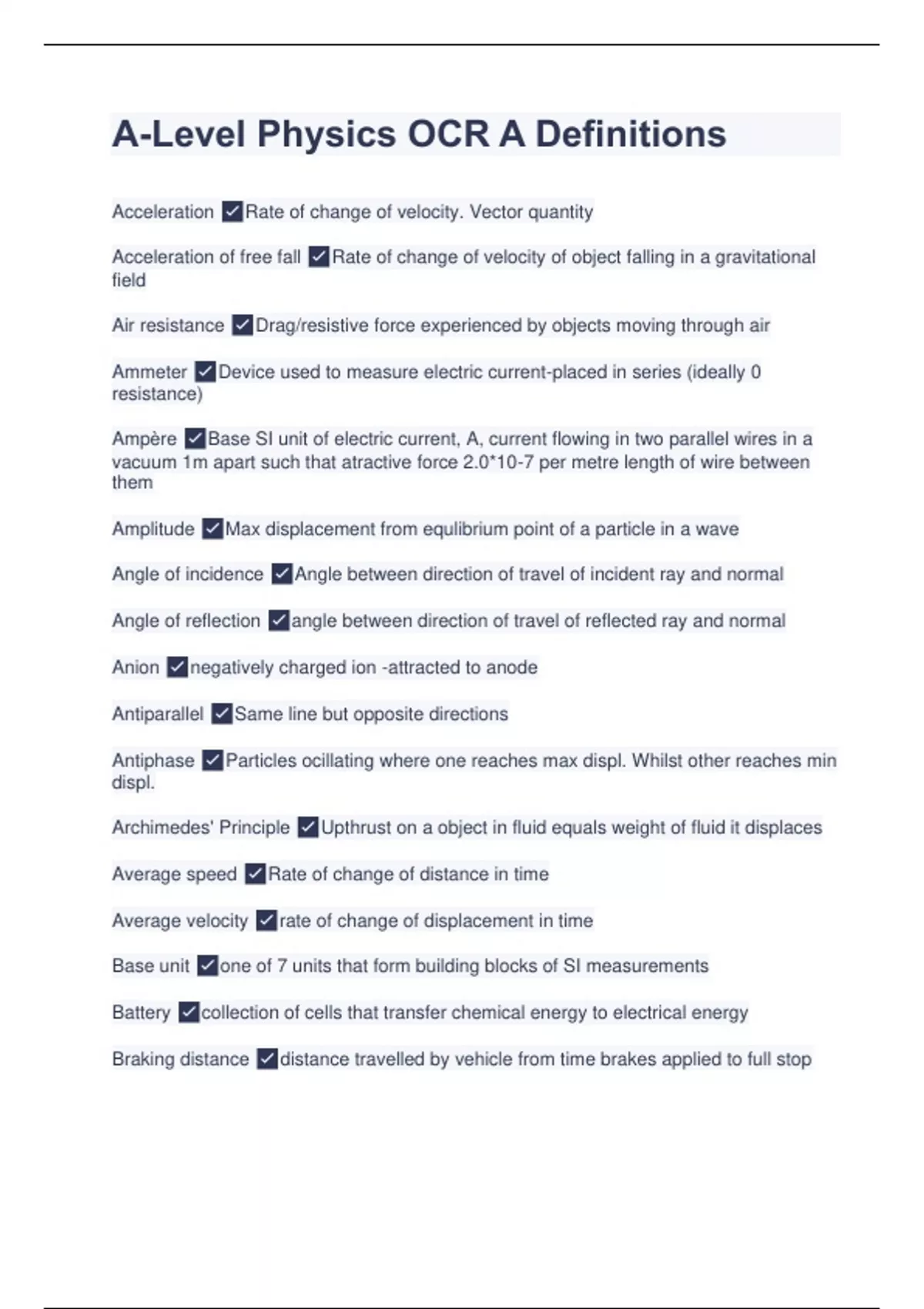 A-Level Physics OCR A Definitions

Acceleration ✓Rate of change of velocity. Vector quantity

Acceleration of free fall ✓Rate of change of velocity of object falling in a gravitational field

Air resistance ✓Drag/resistive force experienced by objects moving through air

Ammeter ✓Device used to measure electric current-placed in series (ideally 0 resistance)

Ampère ✓Base SI unit of electric current, A, current flowing in two parallel wires in a vacuum 1m apart such that atractive force 2.0*10-7 per metre length of wire between them

Amplitude ✓Max displacement from equlibrium point of a particle in a wave

Angle of incidence ✓Angle between direction of travel of incident ray and normal

Angle of reflection ✓angle between direction of travel of reflected ray and normal

Anion ✓negatively charged ion -attracted to anode

Antiparallel ✓Same line but opposite directions

Antiphase ✓Particles ocillating where one reaches max displ. Whilst other reaches min displ.

Archimedes' Principle ✓Upthrust on a object in fluid equals weight of fluid it displaces

Average speed ✓Rate of change of distance in time

Average velocity ✓rate of change of displacement in time

Base unit ✓one of 7 units that form building blocks of SI measurements

Battery ✓collection of cells that transfer chemical energy to electrical energy

Braking distance ✓distance travelled by vehicle from time brakes applied to full stop